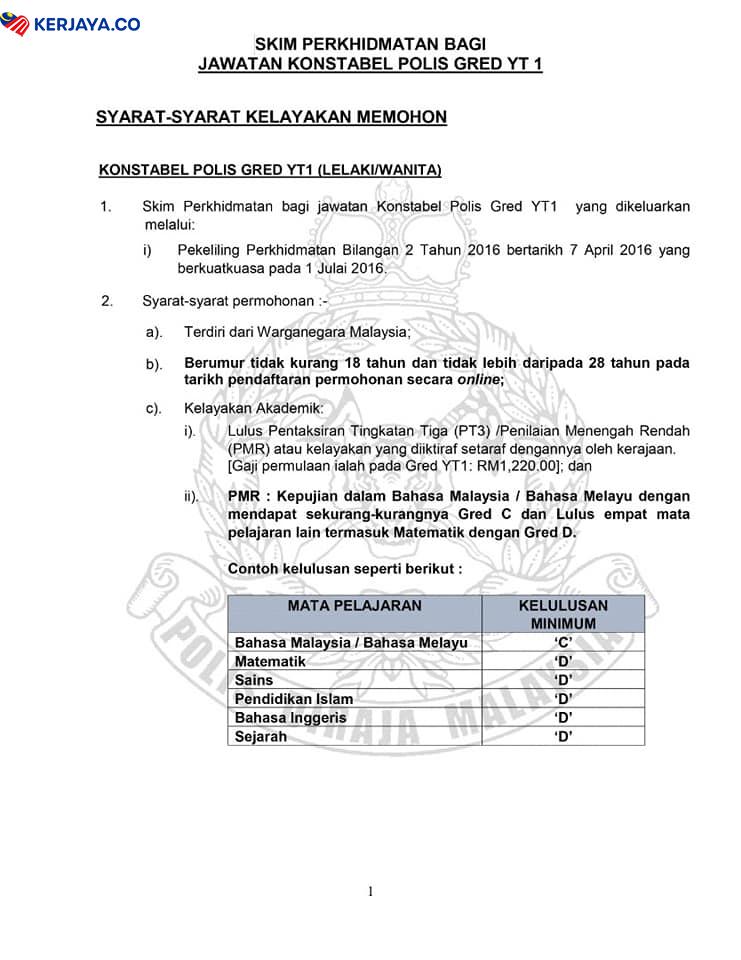 KERJAYA.CO

SKIM PERKHIDMATAN BAGI
JAWATAN KONSTABEL POLIS GRED YT 1

SYARAT-SYARAT KELAYAKAN MEMOHON

KONSTABEL POLIS GRED YT1 (LELAKI/WANITA)

1. Skim Perkhidmatan bagi jawatan Konstabel Polis Gred YT1 yang dikeluarkan melalui:

i) Pekeliling Perkhidmatan Bilangan 2 Tahun 2016 bertarikh 7 April 2016 yang berkuatkuasa pada 1 Julai 2016.

2. Syarat-syarat permohonan :-

a). Terdiri dari Warganegara Malaysia;

b). Berumur tidak kurang 18 tahun dan tidak lebih daripada 28 tahun pada tarikh pendaftaran permohonan secara online;

c). Kelayakan Akademik:

i). Lulus Pentaksiran Tingkatan Tiga (PT3) /Penilaian Menengah Rendah (PMR) atau kelayakan yang diiktiraf setaraf dengannya oleh kerajaan. [Gaji permulaan ialah pada Gred YT1: RM1,220.00]; dan

ii). PMR : Kepujian dalam Bahasa Malaysia / Bahasa Melayu dengan mendapat sekurang-kurangnya Gred C dan Lulus empat mata pelajaran lain termasuk Matematik dengan Gred D.

Contoh kelulusan seperti berikut :

| MATA PELAJARAN | KELULUSAN MINIMUM |
|---|---|
| Bahasa Malaysia / Bahasa Melayu | 'C' |
| Matematik | 'D' |
| Sains | 'D' |
| Pendidikan Islam | 'D' |
| Bahasa Inggeris | 'D' |
| Sejarah | 'D' |

POLIS DIRAJA MALAYSIA

1